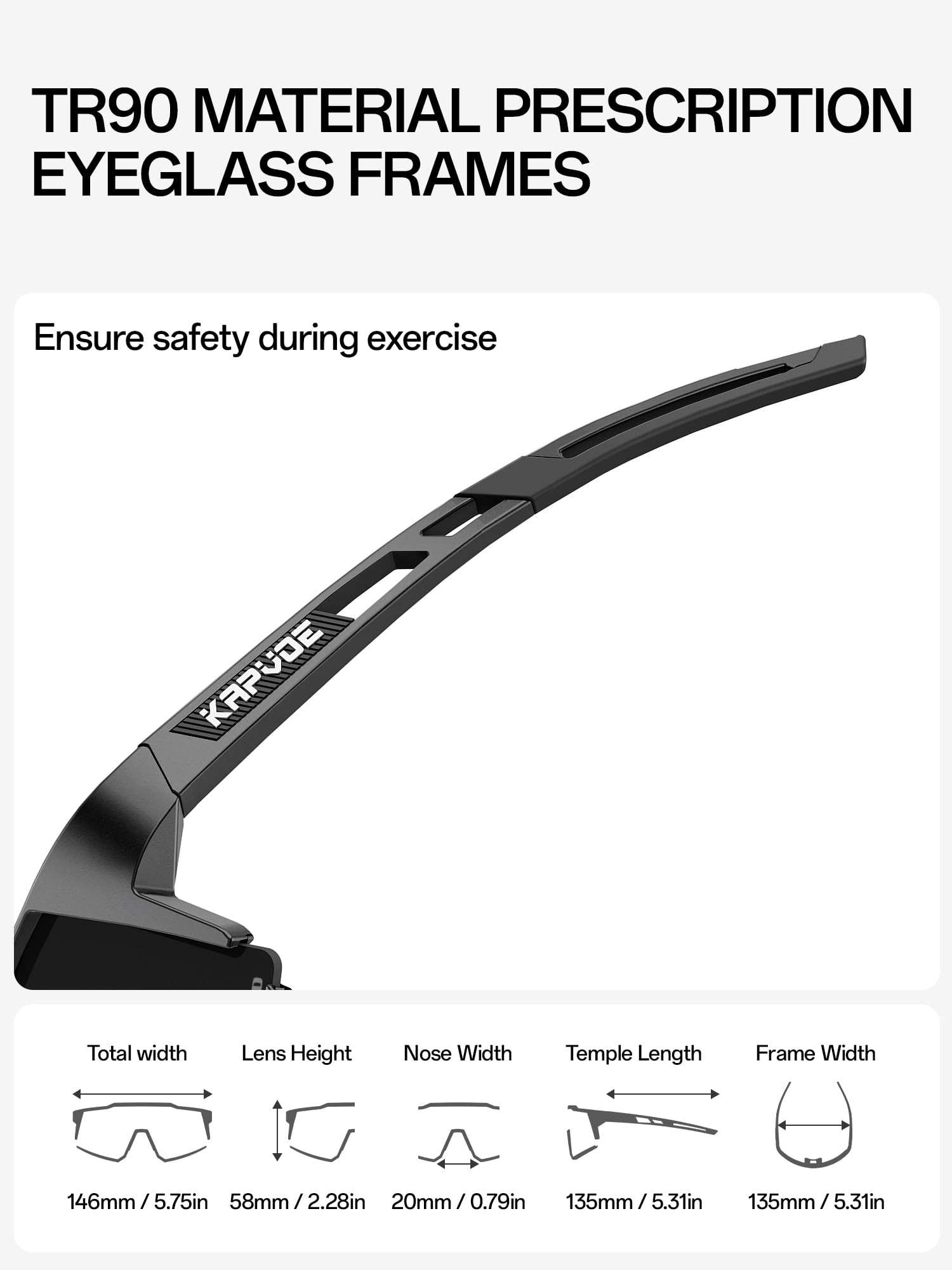 TR90 MATERIAL PRESCRIPTION EYEGLASS FRAMES

Ensure safety during exercise

KAPVOE

Total width

146mm / 5.75in

Lens Height

58mm / 2.28in

Nose Width

20mm / 0.79in

Temple Length

135mm / 5.31in

Frame Width

135mm / 5.31in